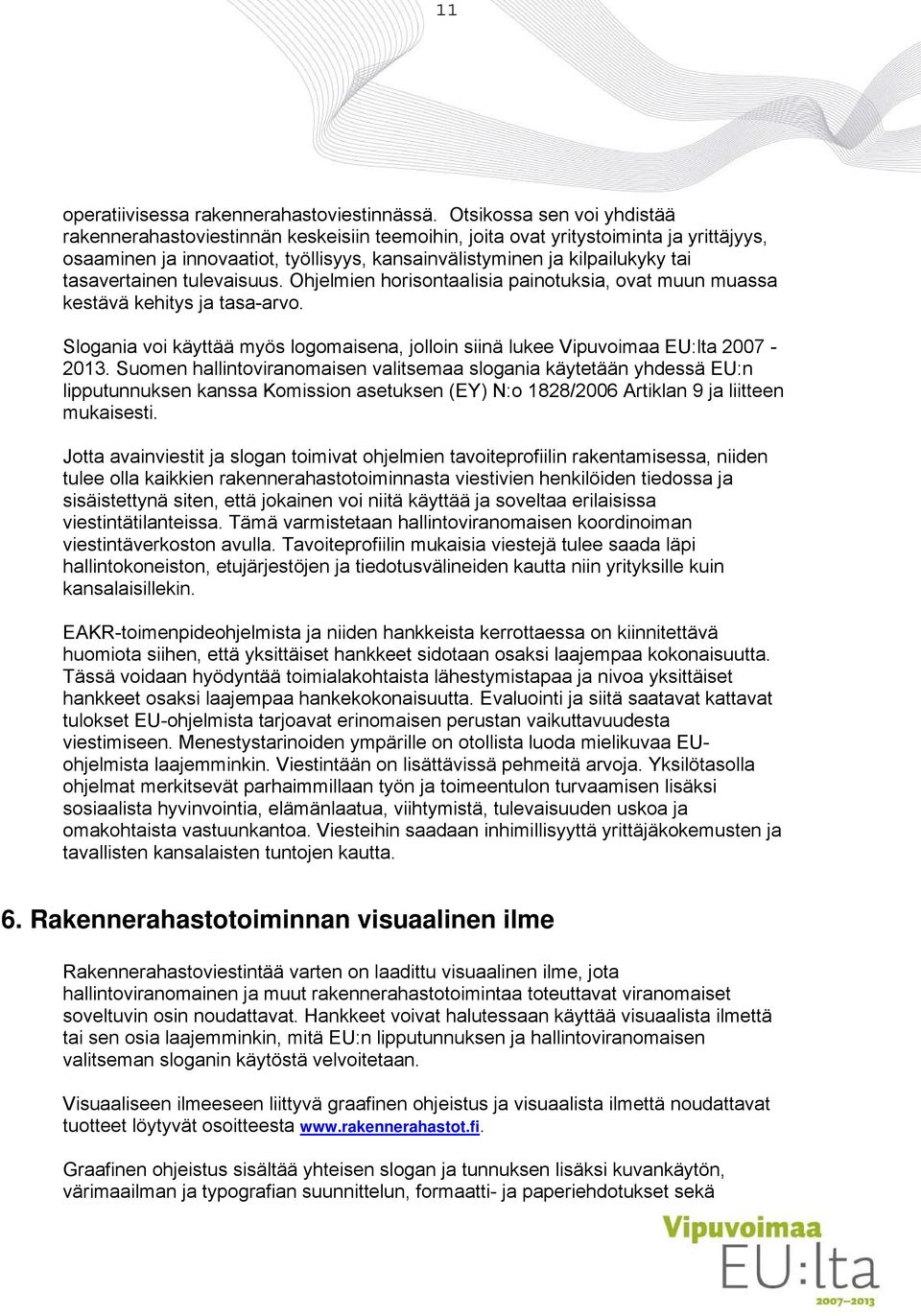 11

operatiivisessa rakennerahastoviestinnässä. Otsikossa sen voi yhdistää rakennerahastoviestinnän keskeisiin teemoihin, joita ovat yritystoiminta ja yrittäjyys, osaaminen ja innovaatiot, työllisyys, kansainvälistyminen ja kilpailukyky tai tasavertainen tulevaisuus. Ohjelmien horisontaalisia painotuksia, ovat muun muassa kestävä kehitys ja tasa-arvo.

Slogania voi käyttää myös logomaisena, jolloin siinä lukee Vipuvoimaa EU:lta 2007 - 2013. Suomen hallintoviranomaisen valitsemaa slogania käytetään yhdessä EU:n lipputunnuksen kanssa Komission asetuksen (EY) N:o 1828/2006 Artiklan 9 ja liitteen mukaisesti.

Jotta avainviestit ja slogan toimivat ohjelmien tavoiteprofiilin rakentamisessa, niiden tulee olla kaikkien rakennerahastotoiminnasta viestivien henkilöiden tiedossa ja sisäistettynä siten, että jokainen voi niitä käyttää ja soveltaa erilaisissa viestintätilanteissa. Tämä varmistetaan hallintoviranomaisen koordinoiman viestintäverkoston avulla. Tavoiteprofiilin mukaisia viestejä tulee saada läpi hallintokoneiston, etujärjestöjen ja tiedotusvälineiden kautta niin yrityksille kuin kansalaisillekin.

EAKR-toimenpideohjelmista ja niiden hankkeista kerrottaessa on kiinnitettävä huomiota siihen, että yksittäiset hankkeet sidotaan osaksi laajempaa kokonaisuutta. Tässä voidaan hyödyntää toimialakohtaista lähestymistapaa ja nivoa yksittäiset hankkeet osaksi laajempaa hankekokonaisuutta. Evaluointi ja siitä saatavat kattavat tulokset EU-ohjelmista tarjoavat erinomaisen perustan vaikuttavuudesta viestimiseen. Menestystarinoiden ympärille on otollista luoda mielikuvaa EU-ohjelmista laajemminkin. Viestintään on lisättävissä pehmeitä arvoja. Yksilötasolla ohjelmat merkitsevät parhaimmillaan työn ja toimeentulon turvaamisen lisäksi sosiaalista hyvinvointia, elämänlaatua, viihtymistä, tulevaisuuden uskoa ja omakohtaista vastuunkantoa. Viesteihin saadaan inhimillisyyttä yrittäjäkokemusten ja tavallisten kansalaisten tuntojen kautta.

6. Rakennerahastotoiminnan visuaalinen ilme

Rakennerahastoviestintää varten on laadittu visuaalinen ilme, jota hallintoviranomainen ja muut rakennerahastotoimintaa toteuttavat viranomaiset soveltuvin osin noudattavat. Hankkeet voivat halutessaan käyttää visuaalista ilmettä tai sen osia laajemminkin, mitä EU:n lipputunnuksen ja hallintoviranomaisen valitseman sloganin käytöstä velvoitetaan.

Visuaaliseen ilmeeseen liittyvä graafinen ohjeistus ja visuaalista ilmettä noudattavat tuotteet löytyvät osoitteesta www.rakennerahastot.fi.

Graafinen ohjeistus sisältää yhteisen slogan ja tunnuksen lisäksi kuvankäytön, värimaailman ja typografian suunnittelun, formaatti- ja paperiehdotukset sekä

Vipuvoimaa
EU:lta
2007–2013